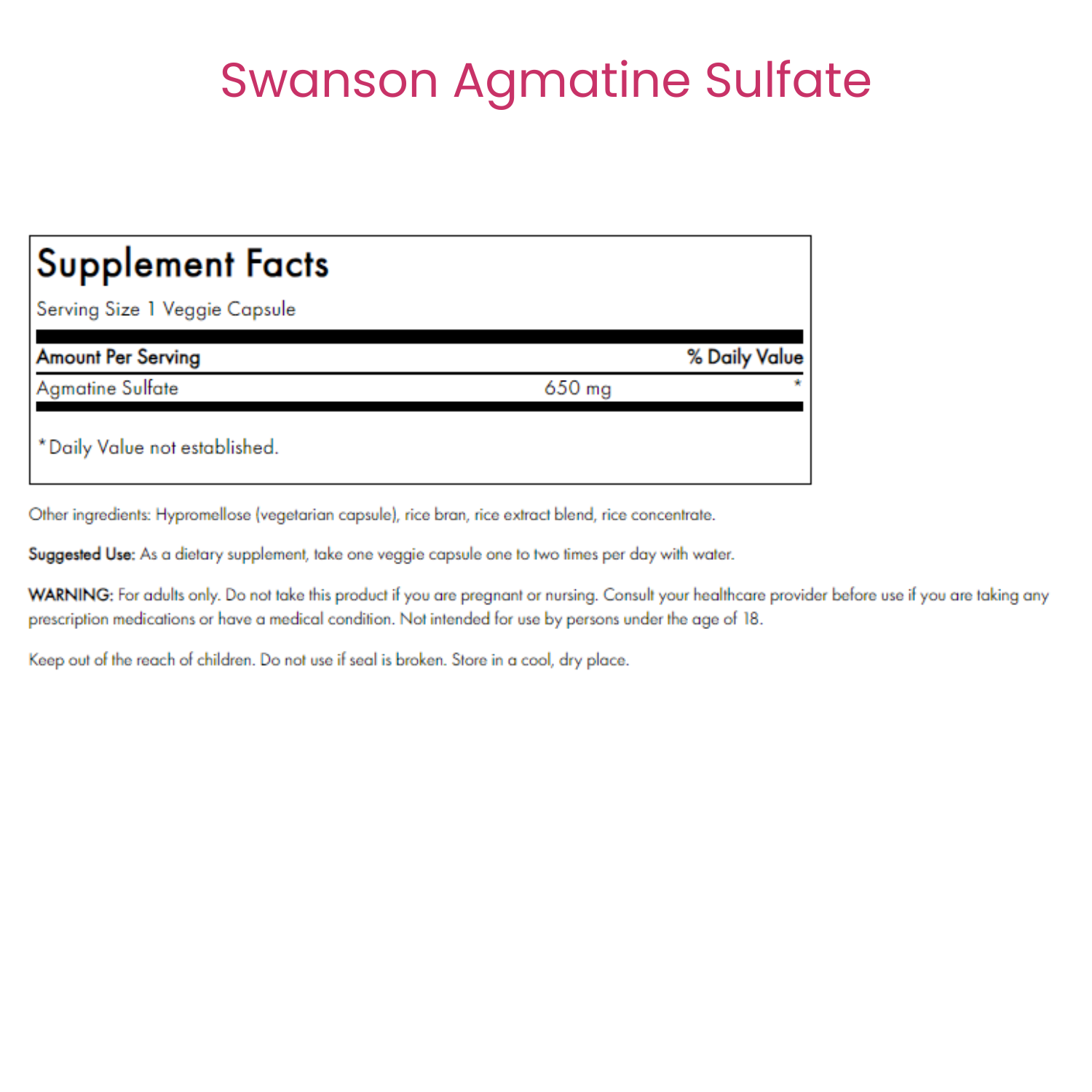 Swanson Agmatine Sulfate

Supplement Facts

Serving Size 1 Veggie Capsule

| Amount Per Serving | | % Daily Value |
|---|---|---|
| Agmatine Sulfate | 650 mg | * |

*Daily Value not established.

Other ingredients: Hypromellose (vegetarian capsule), rice bran, rice extract blend, rice concentrate.

Suggested Use: As a dietary supplement, take one veggie capsule one to two times per day with water.

WARNING: For adults only. Do not take this product if you are pregnant or nursing. Consult your healthcare provider before use if you are taking any prescription medications or have a medical condition. Not intended for use by persons under the age of 18.

Keep out of the reach of children. Do not use if seal is broken. Store in a cool, dry place.